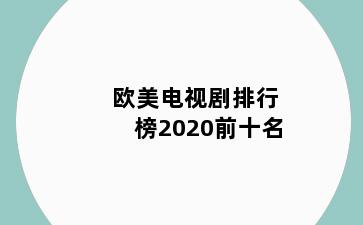 欧美电视剧排行榜2020前十名